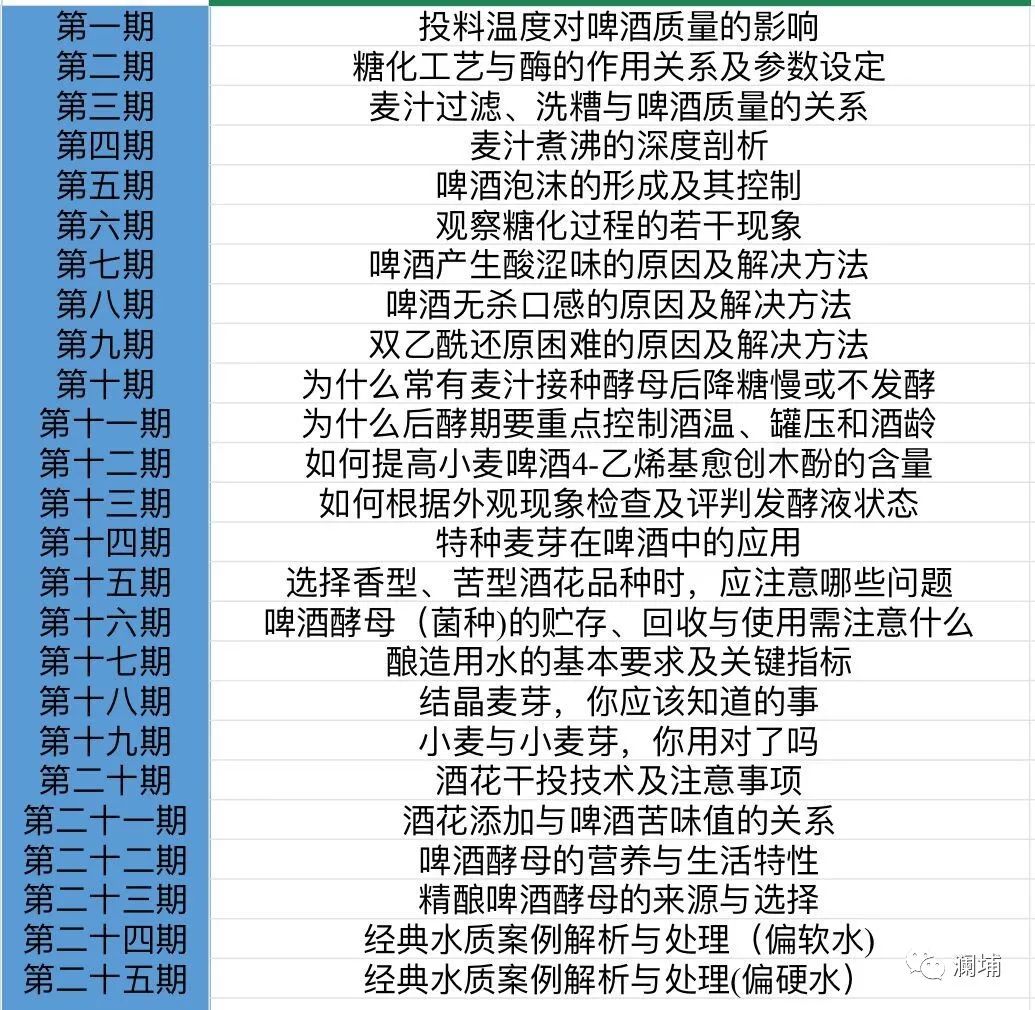 | 第一期 | 投料温度对啤酒质量的影响 |
|---|---|
| 第二期 | 糖化工艺与酶的作用关系及参数设定 |
| 第三期 | 麦汁过滤、洗糟与啤酒质量的关系 |
| 第四期 | 麦汁煮沸的深度剖析 |
| 第五期 | 啤酒泡沫的形成及其控制 |
| 第六期 | 观察糖化过程的若干现象 |
| 第七期 | 啤酒产生酸涩味的原因及解决方法 |
| 第八期 | 啤酒无杀口感的原因及解决方法 |
| 第九期 | 双乙酰还原困难的原因及解决方法 |
| 第十期 | 为什么常有麦汁接种酵母后降糖慢或不发酵 |
| 第十一期 | 为什么后酵期要重点控制酒温、罐压和酒龄 |
| 第十二期 | 如何提高小麦啤酒4-乙烯基愈创木酚的含量 |
| 第十三期 | 如何根据外观现象检查及评判发酵液状态 |
| 第十四期 | 特种麦芽在啤酒中的应用 |
| 第十五期 | 选择香型、苦型酒花品种时，应注意哪些问题 |
| 第十六期 | 啤酒酵母（菌种)的贮存、回收与使用需注意什么 |
| 第十七期 | 酿造用水的基本要求及关键指标 |
| 第十八期 | 结晶麦芽，你应该知道的事 |
| 第十九期 | 小麦与小麦芽，你用对了吗 |
| 第二十期 | 酒花干投技术及注意事项 |
| 第二十一期 | 酒花添加与啤酒苦味值的关系 |
| 第二十二期 | 啤酒酵母的营养与生活特性 |
| 第二十三期 | 精酿啤酒酵母的来源与选择 |
| 第二十四期 | 经典水质案例解析与处理（偏软水) |
| 第二十五期 | 经典水质案例解析与处理(偏硬水） |

澜埔